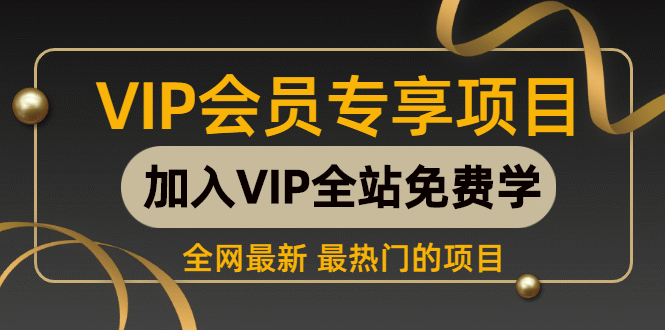 VIP会员专享项目

加入VIP全站免费学

全网最新 最热门的项目